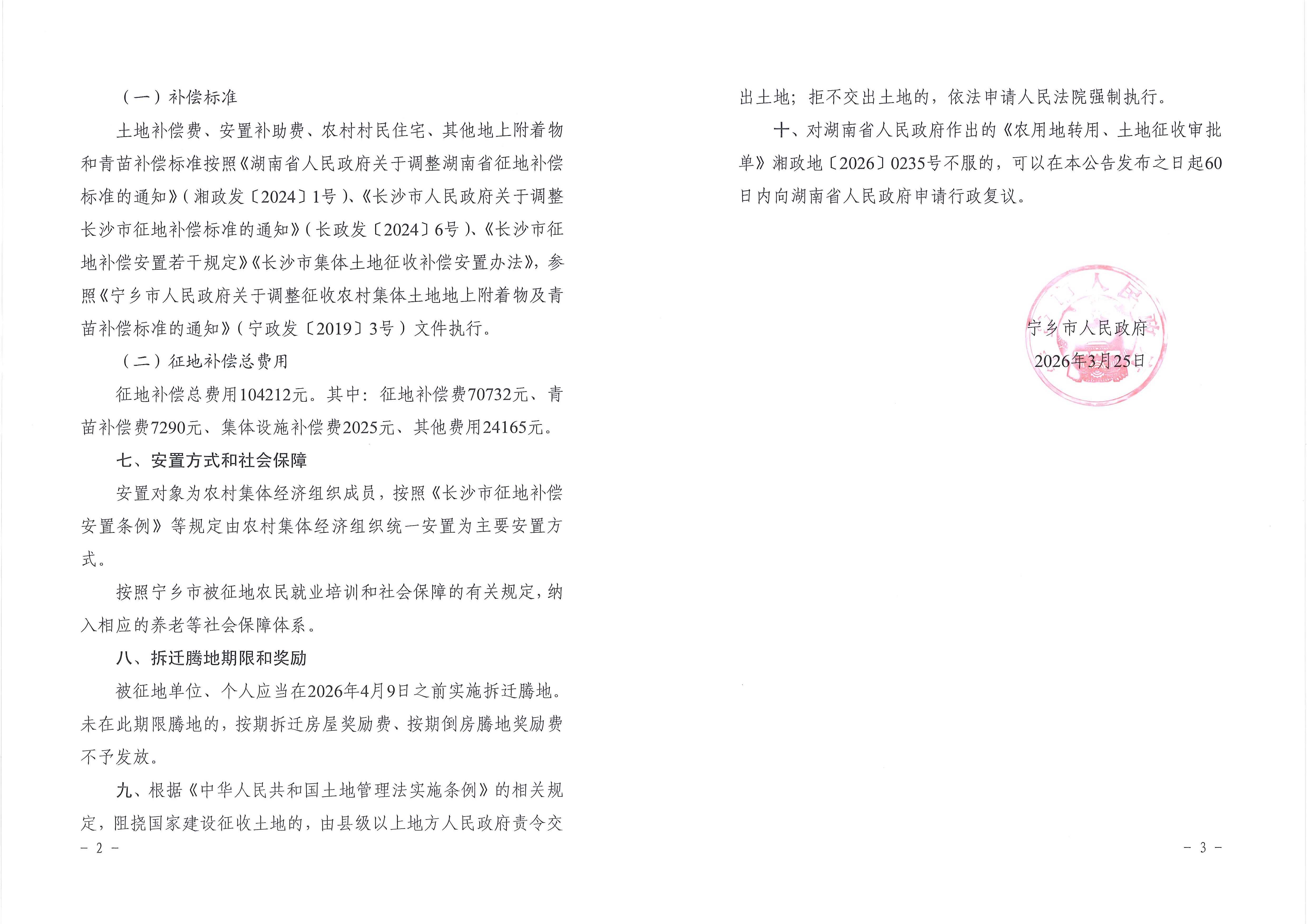 （一）补偿标准

土地补偿费、安置补助费、农村村民住宅、其他地上附着物和青苗补偿标准按照《湖南省人民政府关于调整湖南省征地补偿标准的通知》（湘政发〔2024〕1号）、《长沙市人民政府关于调整长沙市征地补偿标准的通知》（长政发〔2024〕6号）、《长沙市征地补偿安置若干规定》《长沙市集体土地征收补偿安置办法》，参照《宁乡市人民政府关于调整征收农村集体土地地上附着物及青苗补偿标准的通知》（宁政发〔2019〕3号）文件执行。

（二）征地补偿总费用

征地补偿总费用104212元。其中：征地补偿费70732元、青苗补偿费7290元、集体设施补偿费2025元、其他费用24165元。

七、安置方式和社会保障

安置对象为农村集体经济组织成员，按照《长沙市征地补偿安置条例》等规定由农村集体经济组织统一安置为主要安置方式。

按照宁乡市被征地农民就业培训和社会保障的有关规定，纳入相应的养老等社会保障体系。

八、拆迁腾地期限和奖励

被征地单位、个人应当在2026年4月9日之前实施拆迁腾地。未在此期限腾地的，按期拆迁房屋奖励费、按期倒房腾地奖励费不予发放。

九、根据《中华人民共和国土地管理法实施条例》的相关规定，阻挠国家建设征收土地的，由县级以上地方人民政府责令交

- 2 -

出土地；拒不交出土地的，依法申请人民法院强制执行。

十、对湖南省人民政府作出的《农用地转用、土地征收审批单》湘政地〔2026〕0235号不服的，可以在本公告发布之日起60日内向湖南省人民政府申请行政复议。

宁乡市人民政府
2026年3月25日

- 3 -